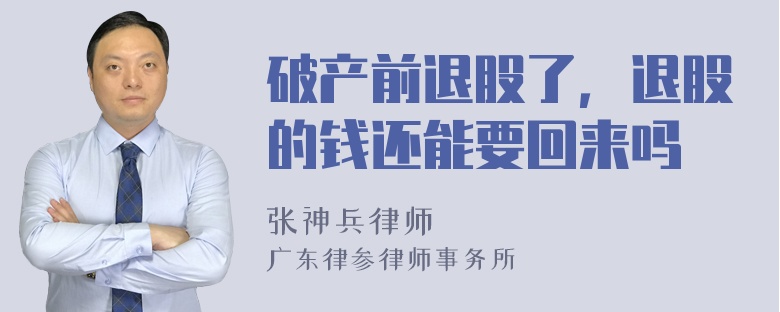 破产前退股了，退股的钱还能要回来吗

张神兵律师
广东律参律师事务所